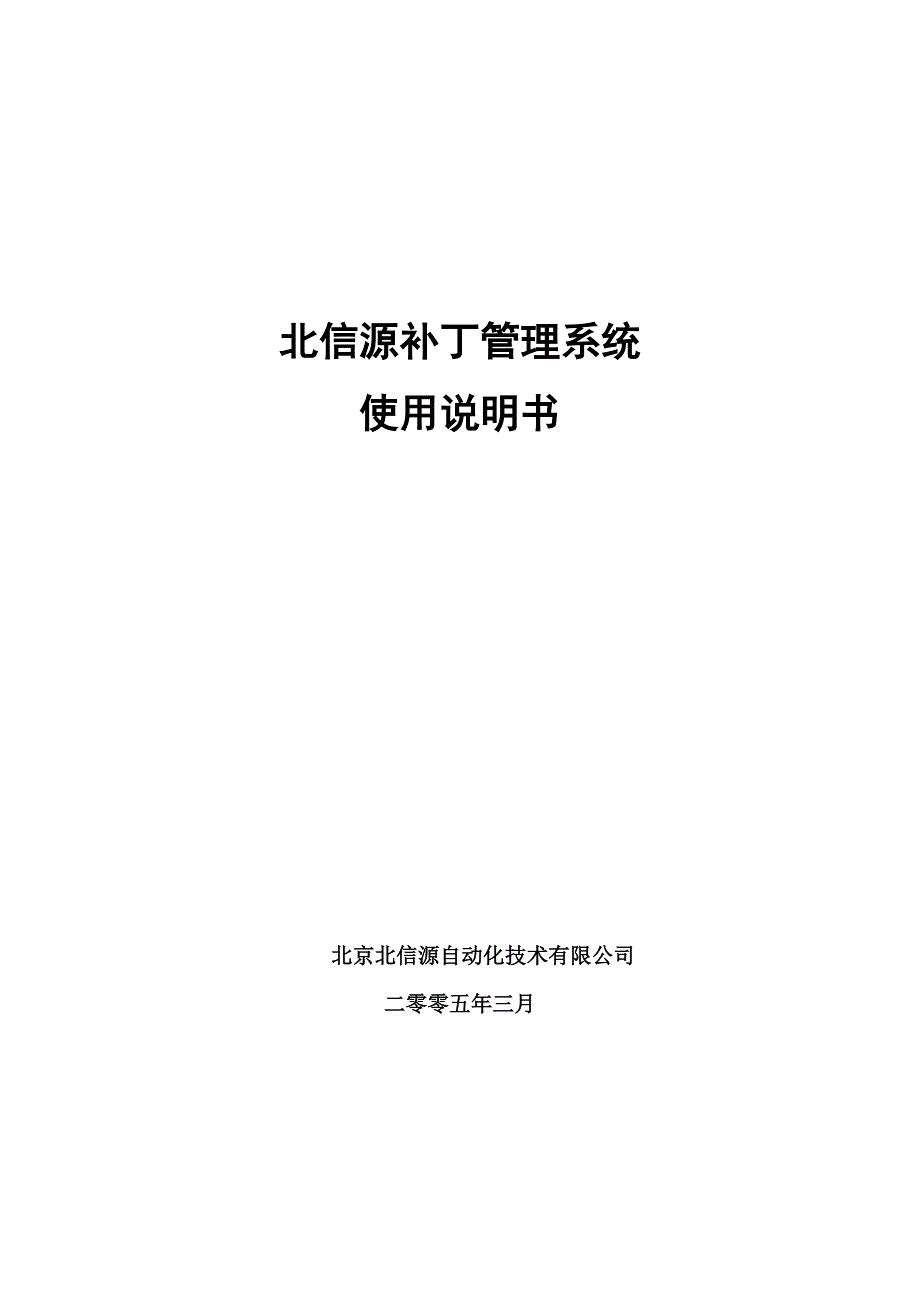 北信源补丁管理系统
使用说明书

北京北信源自动化技术有限公司
二零零五年三月